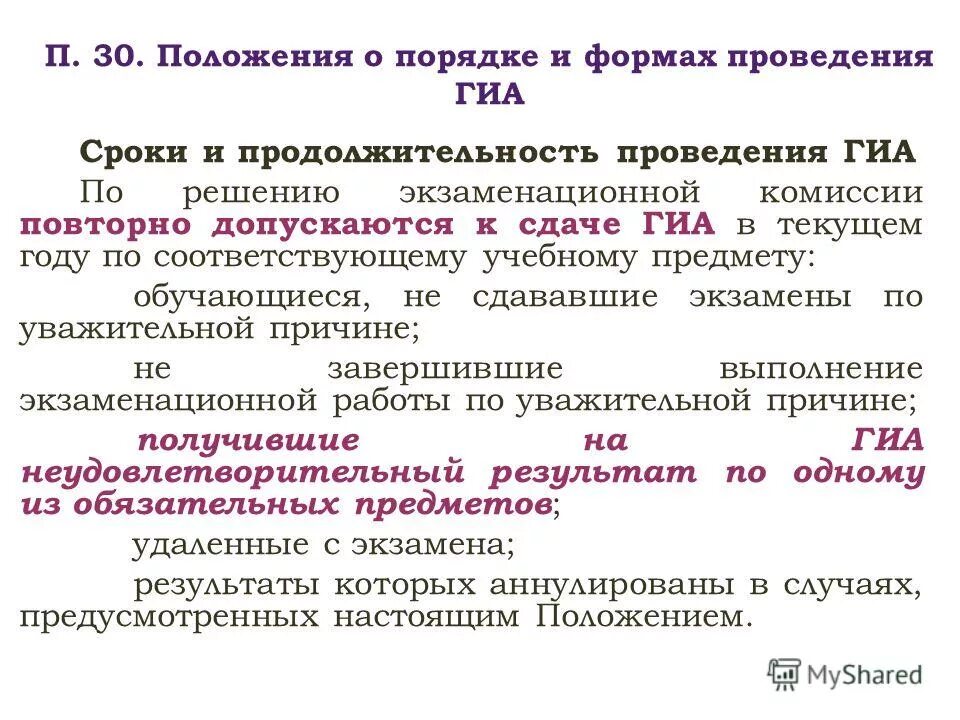 П. 30. Положения о порядке и формах проведения ГИА

Сроки и продолжительность проведения ГИА

По решению экзаменационной комиссии повторно допускаются к сдаче ГИА в текущем году по соответствующему учебному предмету:

обучающиеся, не сдававшие экзамены по уважительной причине;

не завершившие выполнение экзаменационной работы по уважительной причине;

получившие на ГИА неудовлетворительный результат по одному из обязательных предметов;

удаленные с экзамена;

результаты которых аннулированы в случаях, предусмотренных настоящим Положением.

MyShared